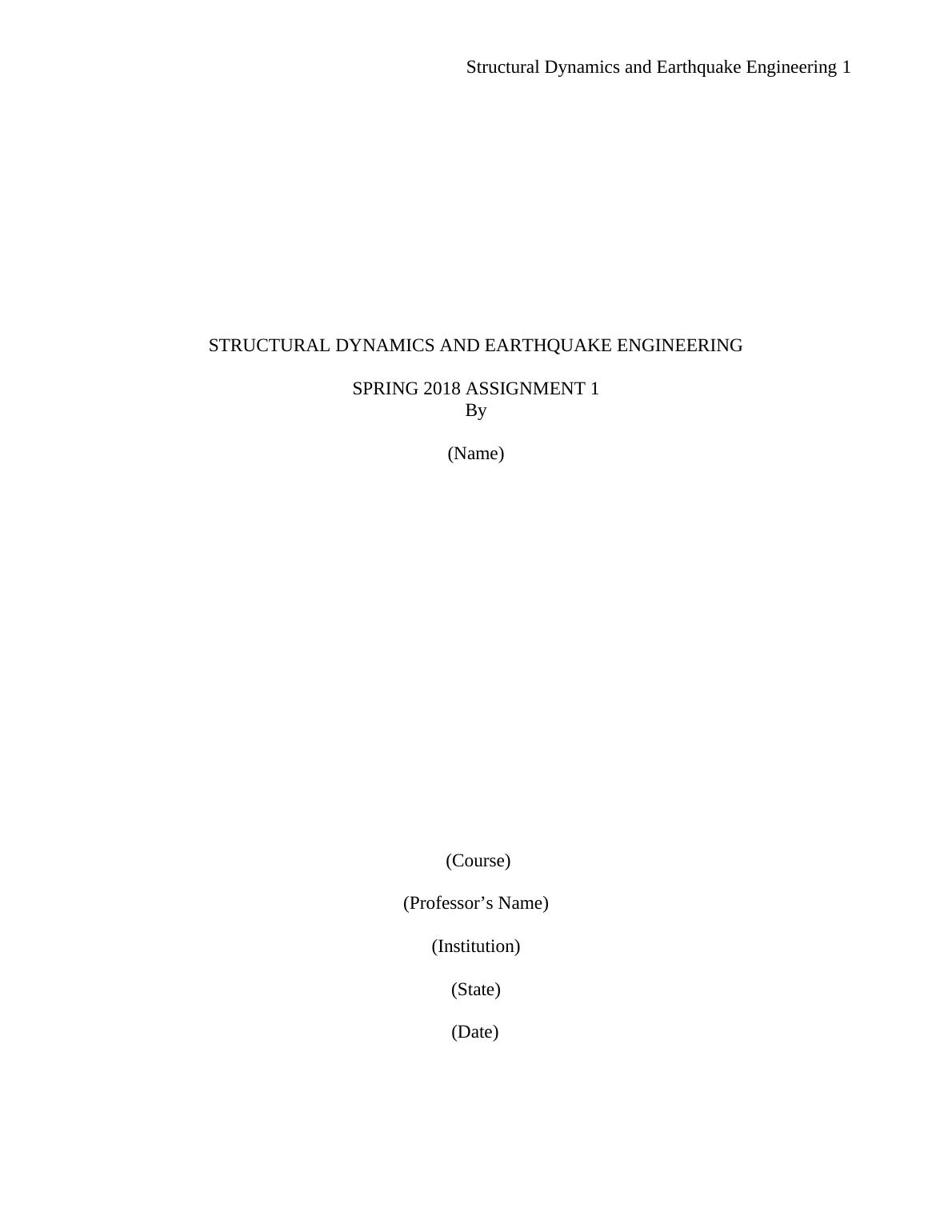 Structural Dynamics and Earthquake Engineering 1

STRUCTURAL DYNAMICS AND EARTHQUAKE ENGINEERING

SPRING 2018 ASSIGNMENT 1
By

(Name)

(Course)

(Professor’s Name)

(Institution)

(State)

(Date)